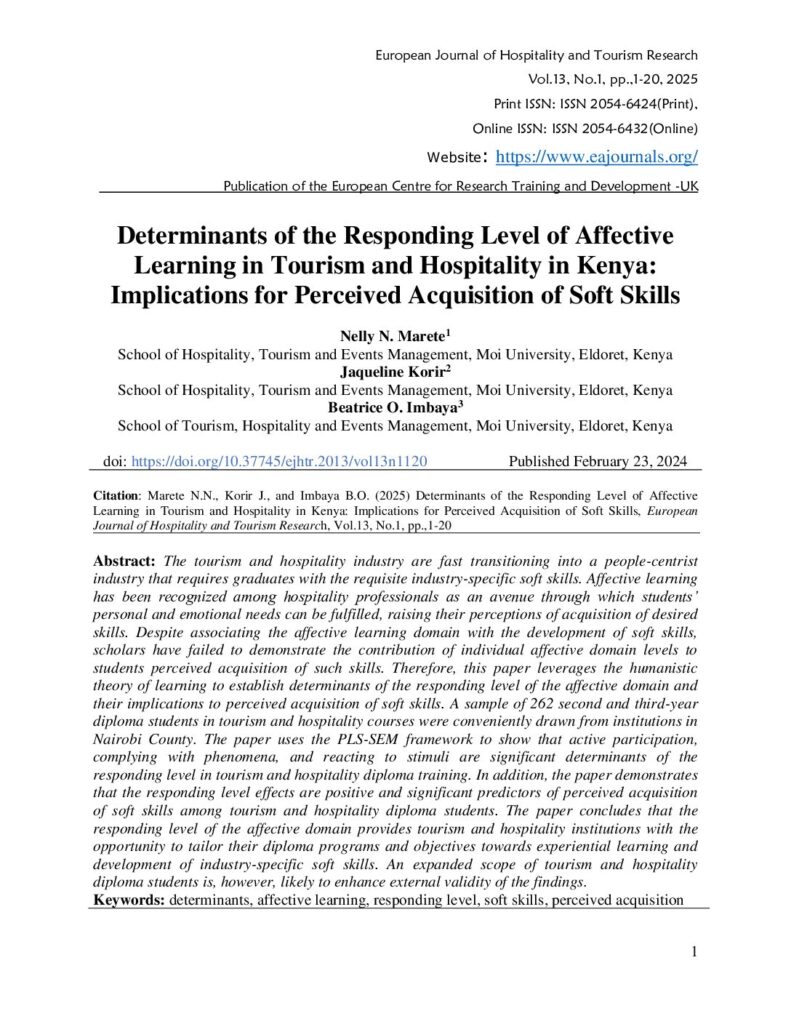 European Journal of Hospitality and Tourism Research
Vol.13, No.1, pp.,1-20, 2025
Print ISSN: ISSN 2054-6424(Print),
Online ISSN: ISSN 2054-6432(Online)
Website: https://www.eajournals.org/
Publication of the European Centre for Research Training and Development -UK

Determinants of the Responding Level of Affective Learning in Tourism and Hospitality in Kenya: Implications for Perceived Acquisition of Soft Skills

Nelly N. Marete$^{1}$
School of Hospitality, Tourism and Events Management, Moi University, Eldoret, Kenya
Jaqueline Korir$^{2}$
School of Hospitality, Tourism and Events Management, Moi University, Eldoret, Kenya
Beatrice O. Imbaya$^{3}$
School of Tourism, Hospitality and Events Management, Moi University, Eldoret, Kenya

doi: https://doi.org/10.37745/ejhtr.2013/vol13n1120 Published February 23, 2024

Citation: Marete N.N., Korir J., and Imbaya B.O. (2025) Determinants of the Responding Level of Affective Learning in Tourism and Hospitality in Kenya: Implications for Perceived Acquisition of Soft Skills, European Journal of Hospitality and Tourism Research, Vol.13, No.1, pp.,1-20

Abstract: The tourism and hospitality industry are fast transitioning into a people-centrist industry that requires graduates with the requisite industry-specific soft skills. Affective learning has been recognized among hospitality professionals as an avenue through which students' personal and emotional needs can be fulfilled, raising their perceptions of acquisition of desired skills. Despite associating the affective learning domain with the development of soft skills, scholars have failed to demonstrate the contribution of individual affective domain levels to students perceived acquisition of such skills. Therefore, this paper leverages the humanistic theory of learning to establish determinants of the responding level of the affective domain and their implications to perceived acquisition of soft skills. A sample of 262 second and third-year diploma students in tourism and hospitality courses were conveniently drawn from institutions in Nairobi County. The paper uses the PLS-SEM framework to show that active participation, complying with phenomena, and reacting to stimuli are significant determinants of the responding level in tourism and hospitality diploma training. In addition, the paper demonstrates that the responding level effects are positive and significant predictors of perceived acquisition of soft skills among tourism and hospitality diploma students. The paper concludes that the responding level of the affective domain provides tourism and hospitality institutions with the opportunity to tailor their diploma programs and objectives towards experiential learning and development of industry-specific soft skills. An expanded scope of tourism and hospitality diploma students is, however, likely to enhance external validity of the findings.
Keywords: determinants, affective learning, responding level, soft skills, perceived acquisition

1